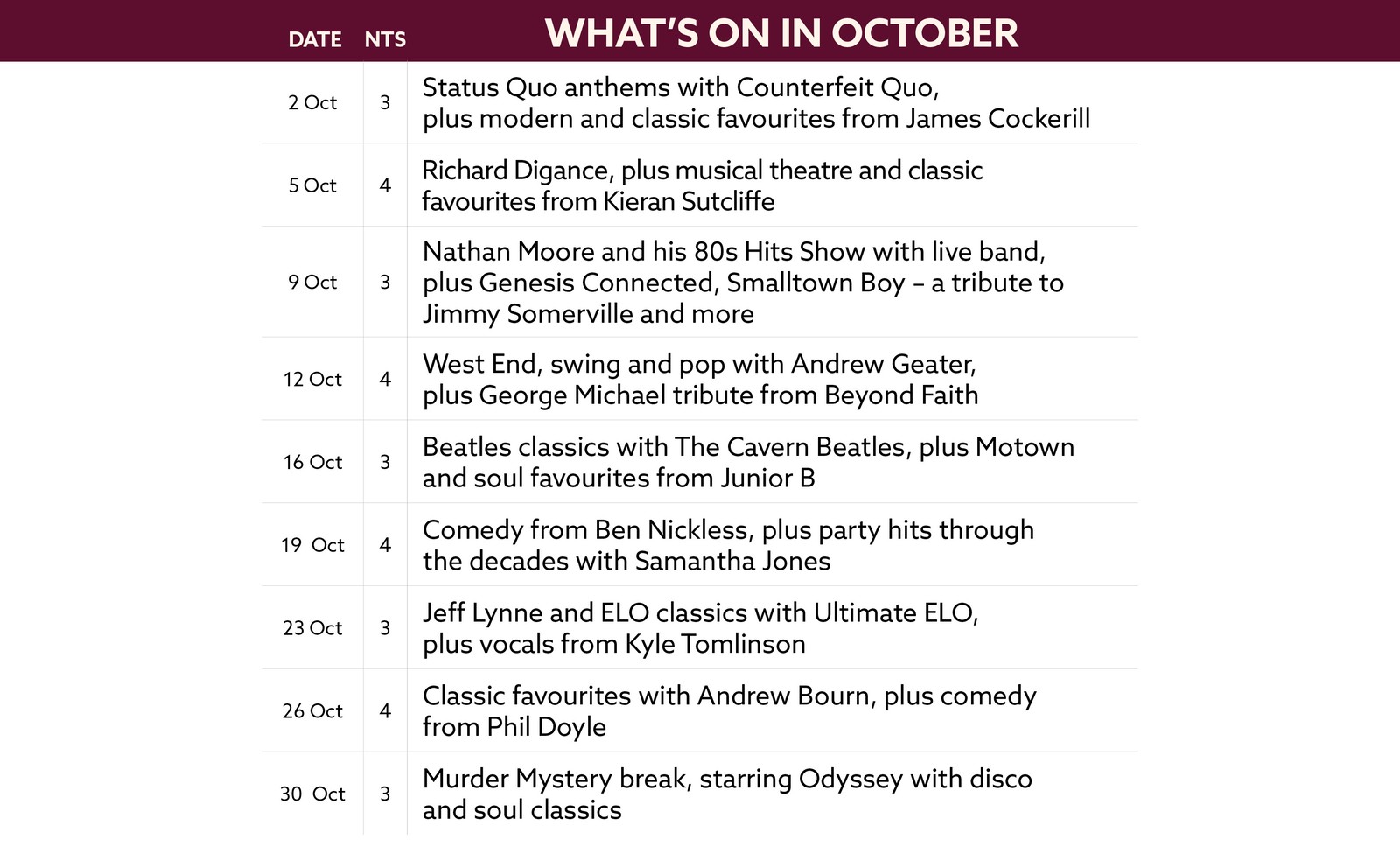 | DATE | NTS | WHAT'S ON IN OCTOBER |
|---|---|---|
| 2 Oct | 3 | Status Quo anthems with Counterfeit Quo, plus modern and classic favourites from James Cockerill |
| 5 Oct | 4 | Richard Digance, plus musical theatre and classic favourites from Kieran Sutcliffe |
| 9 Oct | 3 | Nathan Moore and his 80s Hits Show with live band, plus Genesis Connected, Smalltown Boy – a tribute to Jimmy Somerville and more |
| 12 Oct | 4 | West End, swing and pop with Andrew Geater, plus George Michael tribute from Beyond Faith |
| 16 Oct | 3 | Beatles classics with The Cavern Beatles, plus Motown and soul favourites from Junior B |
| 19 Oct | 4 | Comedy from Ben Nickless, plus party hits through the decades with Samantha Jones |
| 23 Oct | 3 | Jeff Lynne and ELO classics with Ultimate ELO, plus vocals from Kyle Tomlinson |
| 26 Oct | 4 | Classic favourites with Andrew Bourn, plus comedy from Phil Doyle |
| 30 Oct | 3 | Murder Mystery break, starring Odyssey with disco and soul classics |